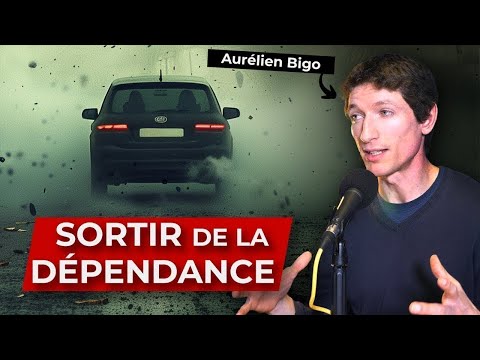 Aurélien Bigo

SORTIR DE LA DÉPENDANCE